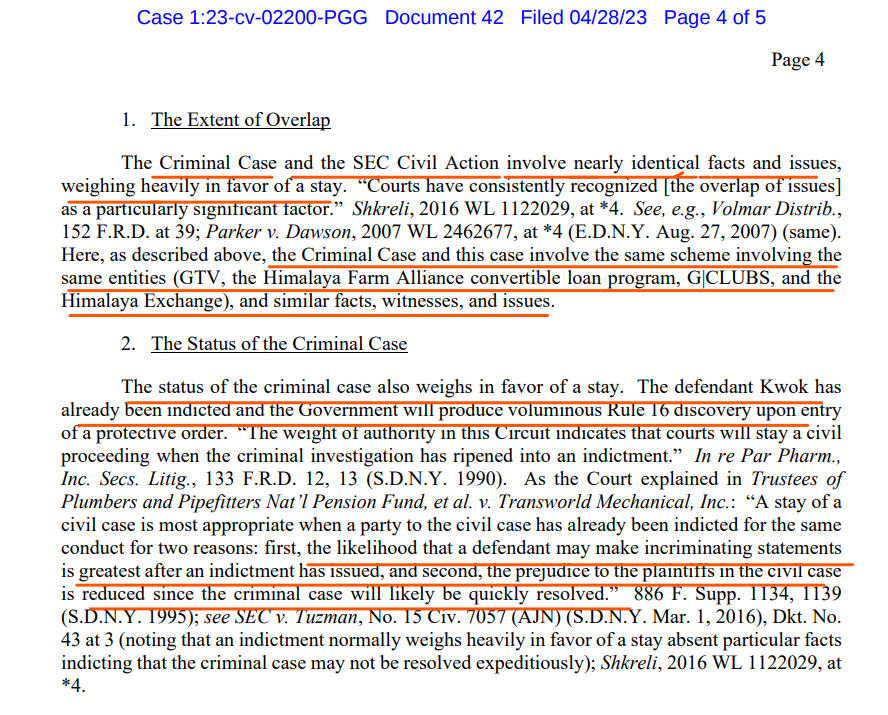 Case 1:23-cv-02200-PGG Document 42 Filed 04/28/23 Page 4 of 5

Page 4

1. The Extent of Overlap

The Criminal Case and the SEC Civil Action involve nearly identical facts and issues, weighing heavily in favor of a stay. "Courts have consistently recognized [the overlap of issues] as a particularly significant factor." Shkreli, 2016 WL 1122029, at *4. See, e.g., Volmar Distrib., 152 F.R.D. at 39; Parker v. Dawson, 2007 WL 2462677, at *4 (E.D.N.Y. Aug. 27, 2007) (same). Here, as described above, the Criminal Case and this case involve the same scheme involving the same entities (GTV, the Himalaya Farm Alliance convertible loan program, G|CLUBS, and the Himalaya Exchange), and similar facts, witnesses, and issues.

2. The Status of the Criminal Case

The status of the criminal case also weighs in favor of a stay. The defendant Kwok has already been indicted and the Government will produce voluminous Rule 16 discovery upon entry of a protective order. "The weight of authority in this Circuit indicates that courts will stay a civil proceeding when the criminal investigation has ripened into an indictment." In re Par Pharm., Inc. Secs. Litig., 133 F.R.D. 12, 13 (S.D.N.Y. 1990). As the Court explained in Trustees of Plumbers and Pipefitters Nat'l Pension Fund, et al. v. Transworld Mechanical, Inc.: "A stay of a civil case is most appropriate when a party to the civil case has already been indicted for the same conduct for two reasons: first, the likelihood that a defendant may make incriminating statements is greatest after an indictment has issued, and second, the prejudice to the plaintiffs in the civil case is reduced since the criminal case will likely be quickly resolved." 886 F. Supp. 1134, 1139 (S.D.N.Y. 1995); see SEC v. Tuzman, No. 15 Civ. 7057 (AJN) (S.D.N.Y. Mar. 1, 2016), Dkt. No. 43 at 3 (noting that an indictment normally weighs heavily in favor of a stay absent particular facts indicting that the criminal case may not be resolved expeditiously); Shkreli, 2016 WL 1122029, at *4.